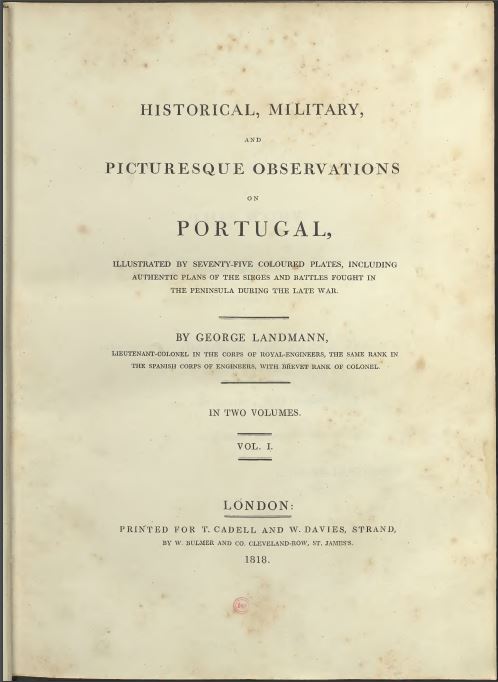 HISTORICAL, MILITARY,

AND

PICTURESQUE OBSERVATIONS

ON

PORTUGAL,

ILLUSTRATED BY SEVENTY-FIVE COLOURED PLATES, INCLUDING AUTHENTIC PLANS OF THE SIEGES AND BATTLES FOUGHT IN THE PENINSULA DURING THE LATE WAR.

BY GEORGE LANDMANN,

LIEUTENANT-COLONEL IN THE CORPS OF ROYAL-ENGINEERS, THE SAME RANK IN THE SPANISH CORPS OF ENGINEERS, WITH BREVET RANK OF COLONEL.

IN TWO VOLUMES.

VOL. I.

LONDON:

PRINTED FOR T. CADELL AND W. DAVIES, STRAND,

BY W. BULMER AND CO. CLEVELAND-ROW, ST. JAMES'S.

1818.